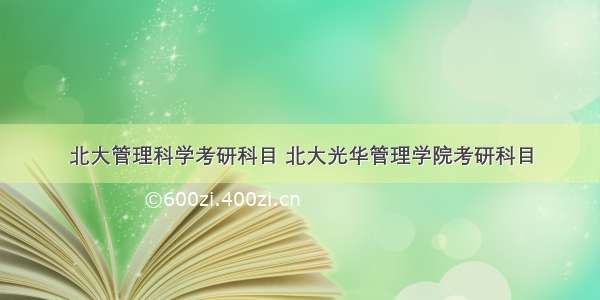 北大管理科学考研科目 北大光华管理学院考研科目

©600zi.400zi.cn